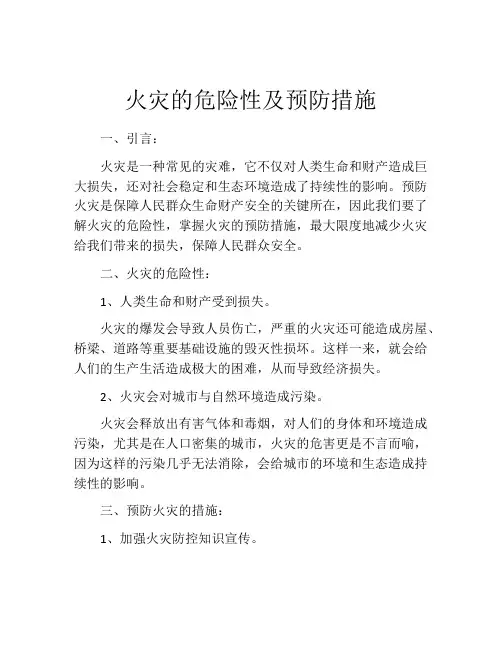 火灾的危险性及预防措施

一、引言：

火灾是一种常见的灾难，它不仅对人类生命和财产造成巨大损失，还对社会稳定和生态环境造成了持续性的影响。预防火灾是保障人民群众生命财产安全的关键所在，因此我们要了解火灾的危险性，掌握火灾的预防措施，最大限度地减少火灾给我们带来的损失，保障人民群众安全。

二、火灾的危险性：

1、人类生命和财产受到损失。

火灾的爆发会导致人员伤亡，严重的火灾还可能造成房屋、桥梁、道路等重要基础设施的毁灭性损坏。这样一来，就会给人们的生产生活造成极大的困难，从而导致经济损失。

2、火灾会对城市与自然环境造成污染。

火灾会释放出有害气体和毒烟，对人们的身体和环境造成污染，尤其是在人口密集的城市，火灾的危害更是不言而喻，因为这样的污染几乎无法消除，会给城市的环境和生态造成持续性的影响。

三、预防火灾的措施：

1、加强火灾防控知识宣传。